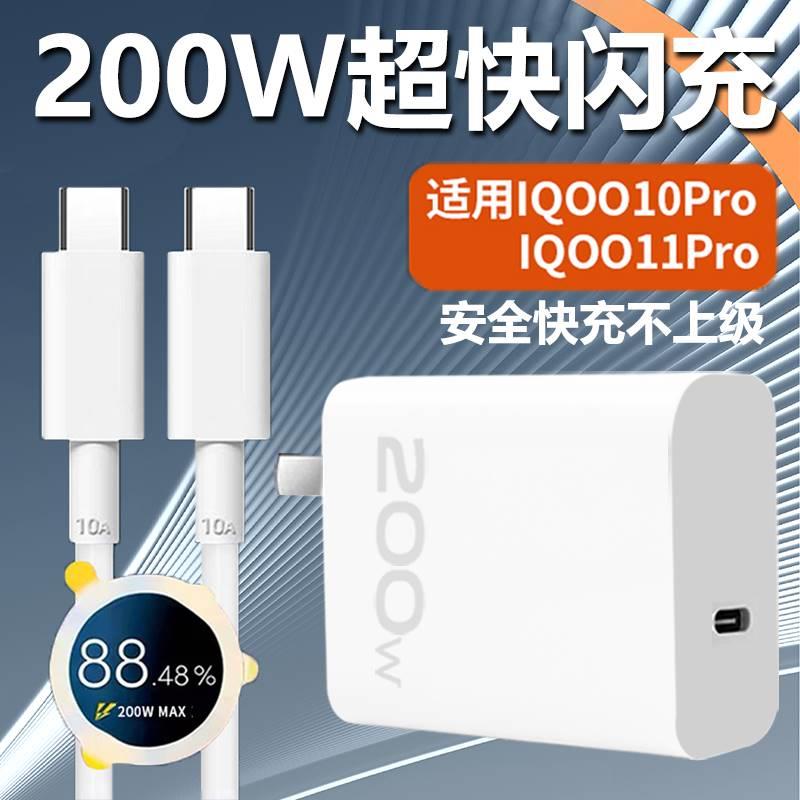 200W超快闪充

适用IQOO10Pro
IQOO11Pro

安全快充不上级

10A

10A

88.48%

200W MAX

200W